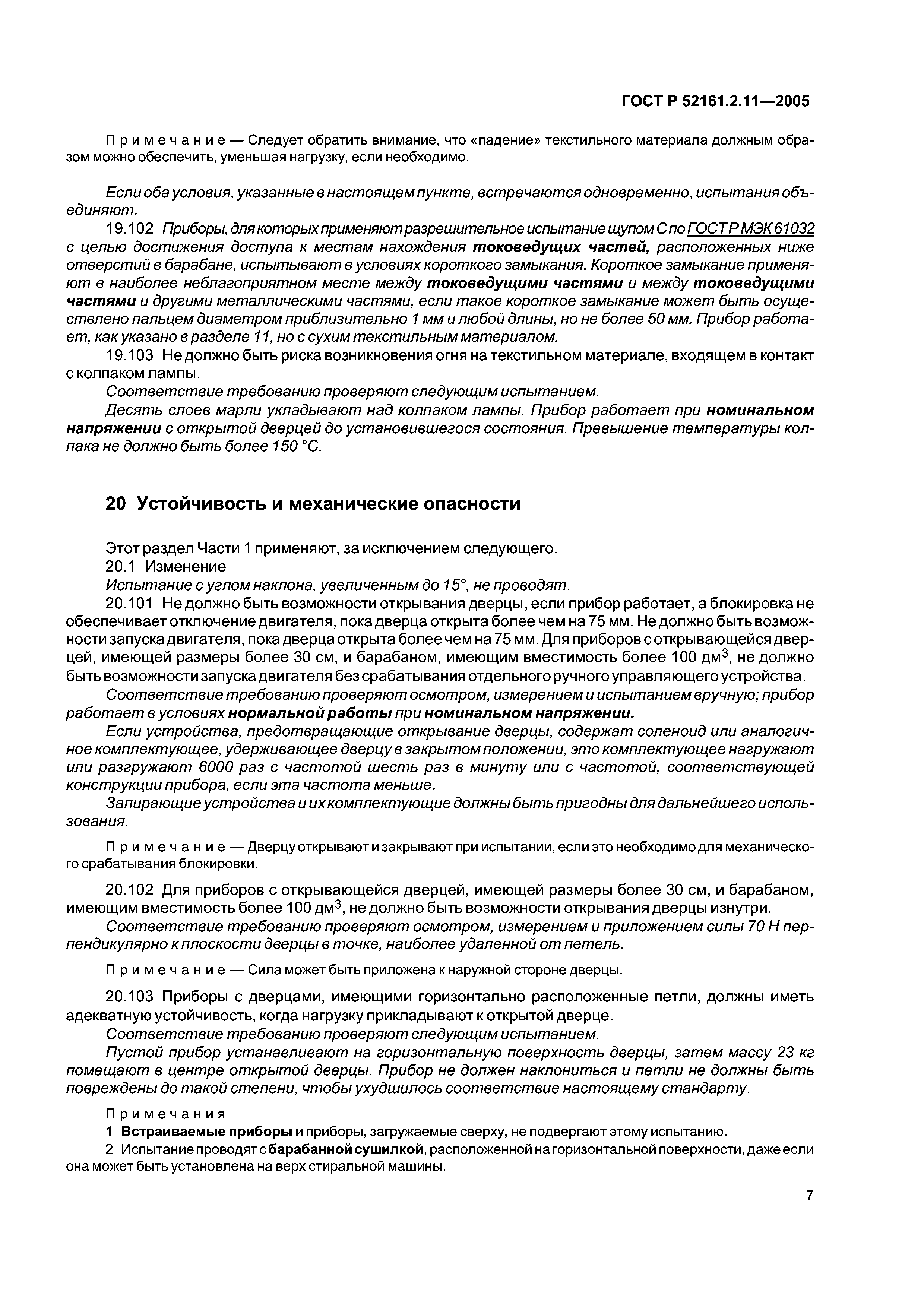 ГОСТ Р 52161.2.11—2005

Примечание — Следует обратить внимание, что «падение» текстильного материала должным образом можно обеспечить, уменьшая нагрузку, если необходимо.

Если оба условия, указанные в настоящем пункте, встречаются одновременно, испытания объединяют.

19.102 Приборы, для которых применяют разрешительное испытание щупом С по ГОСТ Р МЭК 61032 с целью достижения доступа к местам нахождения токоведущих частей, расположенных ниже отверстий в барабане, испытывают в условиях короткого замыкания. Короткое замыкание применяют в наиболее неблагоприятном месте между токоведущими частями и между токоведущими частями и другими металлическими частями, если такое короткое замыкание может быть осуществлено пальцем диаметром приблизительно 1 мм и любой длины, но не более 50 мм. Прибор работает, как указано в разделе 11, но с сухим текстильным материалом.

19.103 Не должно быть риска возникновения огня на текстильном материале, входящем в контакт с колпаком лампы.

Соответствие требованию проверяют следующим испытанием.

Десять слоев марли укладывают над колпаком лампы. Прибор работает при номинальном напряжении с открытой дверцей до установившегося состояния. Превышение температуры колпака не должно быть более 150 °С.

20 Устойчивость и механические опасности

Этот раздел Части 1 применяют, за исключением следующего.

20.1 Изменение

Испытание с углом наклона, увеличенным до 15°, не проводят.

20.101 Не должно быть возможности открывания дверцы, если прибор работает, а блокировка не обеспечивает отключение двигателя, пока дверца открыта более чем на 75 мм. Не должно быть возможности запуска двигателя, пока дверца открыта более чем на 75 мм. Для приборов с открывающейся дверцей, имеющей размеры более 30 см, и барабаном, имеющим вместимость более 100 дм$^3$, не должно быть возможности запуска двигателя без срабатывания отдельного ручного управляющего устройства.

Соответствие требованию проверяют осмотром, измерением и испытанием вручную; прибор работает в условиях нормальной работы при номинальном напряжении.

Если устройства, предотвращающие открывание дверцы, содержат соленоид или аналогичное комплектующее, удерживающее дверцу в закрытом положении, это комплектующее нагружают или разгружают 6000 раз с частотой шесть раз в минуту или с частотой, соответствующей конструкции прибора, если эта частота меньше.

Запирающие устройства и их комплектующие должны быть пригодны для дальнейшего использования.

Примечание — Дверцу открывают и закрывают при испытании, если это необходимо для механического срабатывания блокировки.

20.102 Для приборов с открывающейся дверцей, имеющей размеры более 30 см, и барабаном, имеющим вместимость более 100 дм$^3$, не должно быть возможности открывания дверцы изнутри.

Соответствие требованию проверяют осмотром, измерением и приложением силы 70 Н перпендикулярно к плоскости дверцы в точке, наиболее удаленной от петель.

Примечание — Сила может быть приложена к наружной стороне дверцы.

20.103 Приборы с дверцами, имеющими горизонтально расположенные петли, должны иметь адекватную устойчивость, когда нагрузку прикладывают к открытой дверце.

Соответствие требованию проверяют следующим испытанием.

Пустой прибор устанавливают на горизонтальную поверхность дверцы, затем массу 23 кг помещают в центре открытой дверцы. Прибор не должен наклониться и петли не должны быть повреждены до такой степени, чтобы ухудшилось соответствие настоящему стандарту.

Примечания

1 Встраиваемые приборы и приборы, загружаемые сверху, не подвергают этому испытанию.

2 Испытание проводят с барабанной сушилкой, расположенной на горизонтальной поверхности, даже если она может быть установлена на верх стиральной машины.

7